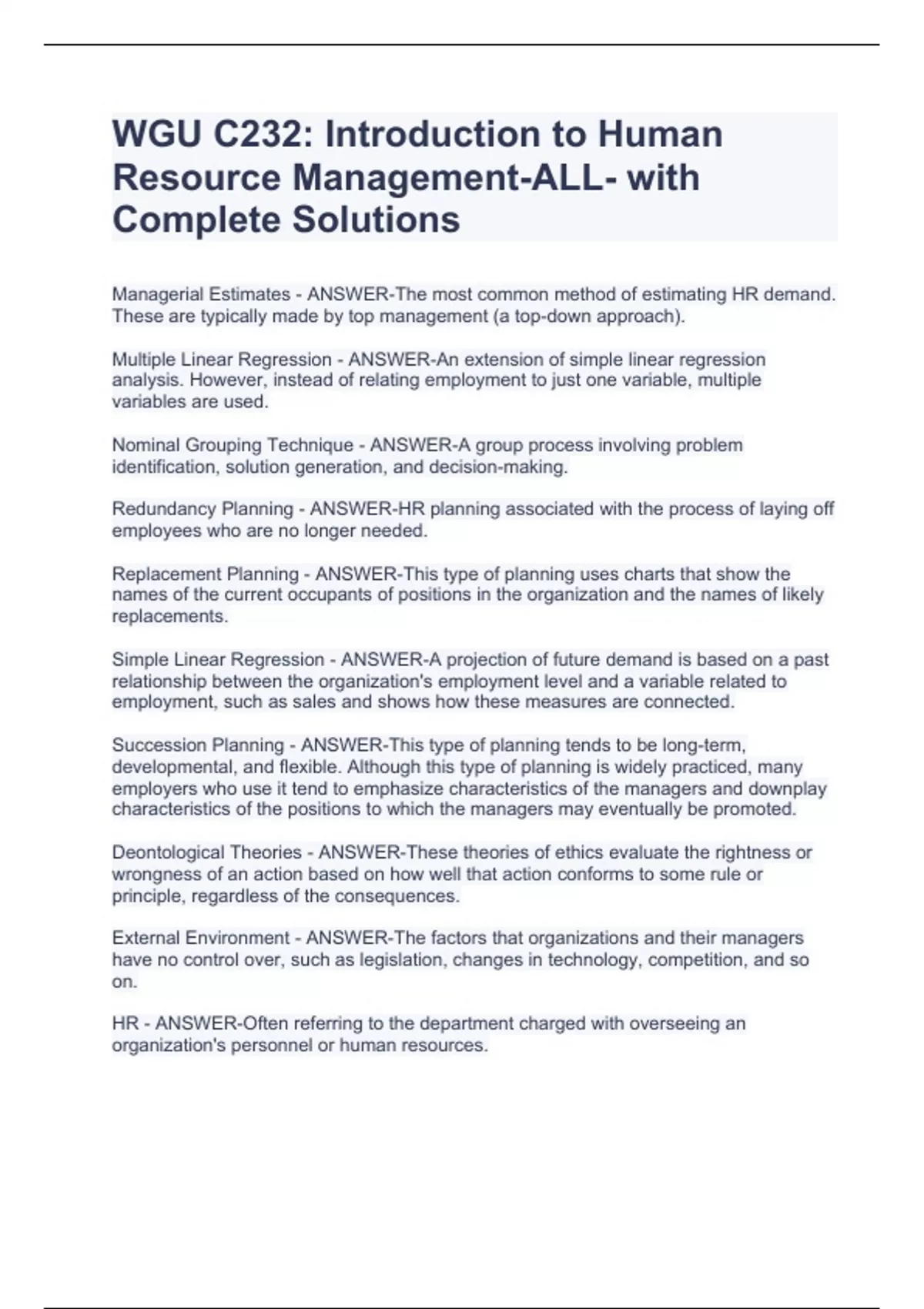 WGU C232: Introduction to Human Resource Management-ALL- with Complete Solutions

Managerial Estimates - ANSWER-The most common method of estimating HR demand. These are typically made by top management (a top-down approach).

Multiple Linear Regression - ANSWER-An extension of simple linear regression analysis. However, instead of relating employment to just one variable, multiple variables are used.

Nominal Grouping Technique - ANSWER-A group process involving problem identification, solution generation, and decision-making.

Redundancy Planning - ANSWER-HR planning associated with the process of laying off employees who are no longer needed.

Replacement Planning - ANSWER-This type of planning uses charts that show the names of the current occupants of positions in the organization and the names of likely replacements.

Simple Linear Regression - ANSWER-A projection of future demand is based on a past relationship between the organization's employment level and a variable related to employment, such as sales and shows how these measures are connected.

Succession Planning - ANSWER-This type of planning tends to be long-term, developmental, and flexible. Although this type of planning is widely practiced, many employers who use it tend to emphasize characteristics of the managers and downplay characteristics of the positions to which the managers may eventually be promoted.

Deontological Theories - ANSWER-These theories of ethics evaluate the rightness or wrongness of an action based on how well that action conforms to some rule or principle, regardless of the consequences.

External Environment - ANSWER-The factors that organizations and their managers have no control over, such as legislation, changes in technology, competition, and so on.

HR - ANSWER-Often referring to the department charged with overseeing an organization's personnel or human resources.